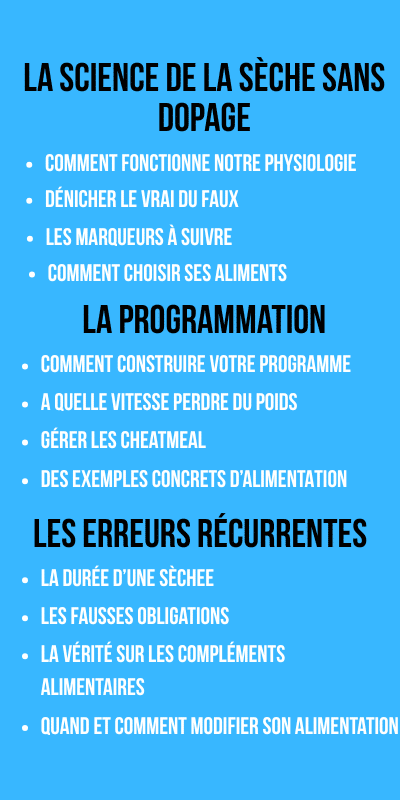 LA SCIENCE DE LA SÈCHE SANS DOPAGE

- COMMENT FONCTIONNE NOTRE PHYSIOLOGIE
- DÉNICHER LE VRAI DU FAUX
- LES MARQUEURS À SUIVRE
- COMMENT CHOISIR SES ALIMENTS

LA PROGRAMMATION

- COMMENT CONSTRUIRE VOTRE PROGRAMME
- A QUELLE VITESSE PERDRE DU POIDS
- GÉRER LES CHEATMEAL
- DES EXEMPLES CONCRETS D'ALIMENTATION

LES ERREURS RÉCURRENTES

- LA DURÉE D'UNE SÈCHEE
- LES FAUSSES OBLIGATIONS
- LA VÉRITÉ SUR LES COMPLÉMENTS ALIMENTAIRES
- QUAND ET COMMENT MODIFIER SON ALIMENTATION